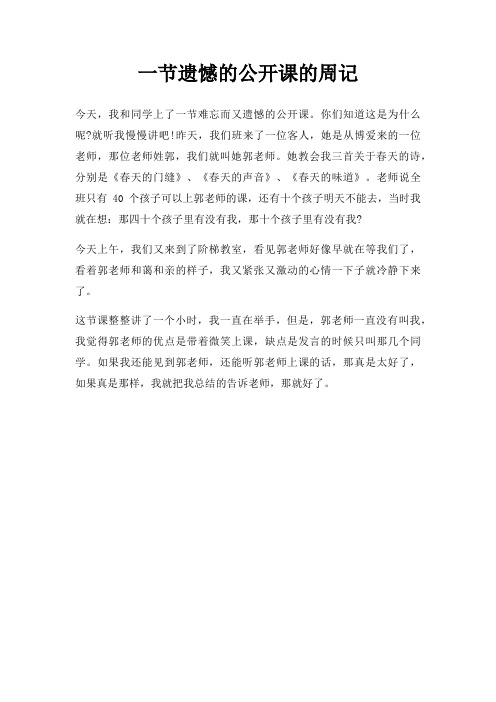 一节遗憾的公开课的周记

今天，我和同学上了一节难忘而又遗憾的公开课。你们知道这是为什么呢?就听我慢慢讲吧!昨天，我们班来了一位客人，她是从博爱来的一位老师，那位老师姓郭，我们就叫她郭老师。她教会我三首关于春天的诗，分别是《春天的门缝》、《春天的声音》、《春天的味道》。老师说全班只有 40 个孩子可以上郭老师的课，还有十个孩子明天不能去，当时我就在想：那四十个孩子里有没有我，那十个孩子里有没有我?

今天上午，我们又来到了阶梯教室，看见郭老师好像早就在等我们了，看着郭老师和蔼和亲的样子，我又紧张又激动的心情一下子就冷静下来了。

这节课整整讲了一个小时，我一直在举手，但是，郭老师一直没有叫我，我觉得郭老师的优点是带着微笑上课，缺点是发言的时候只叫那几个同学。如果我还能见到郭老师，还能听郭老师上课的话，那真是太好了，如果真是那样，我就把我总结的告诉老师，那就好了。